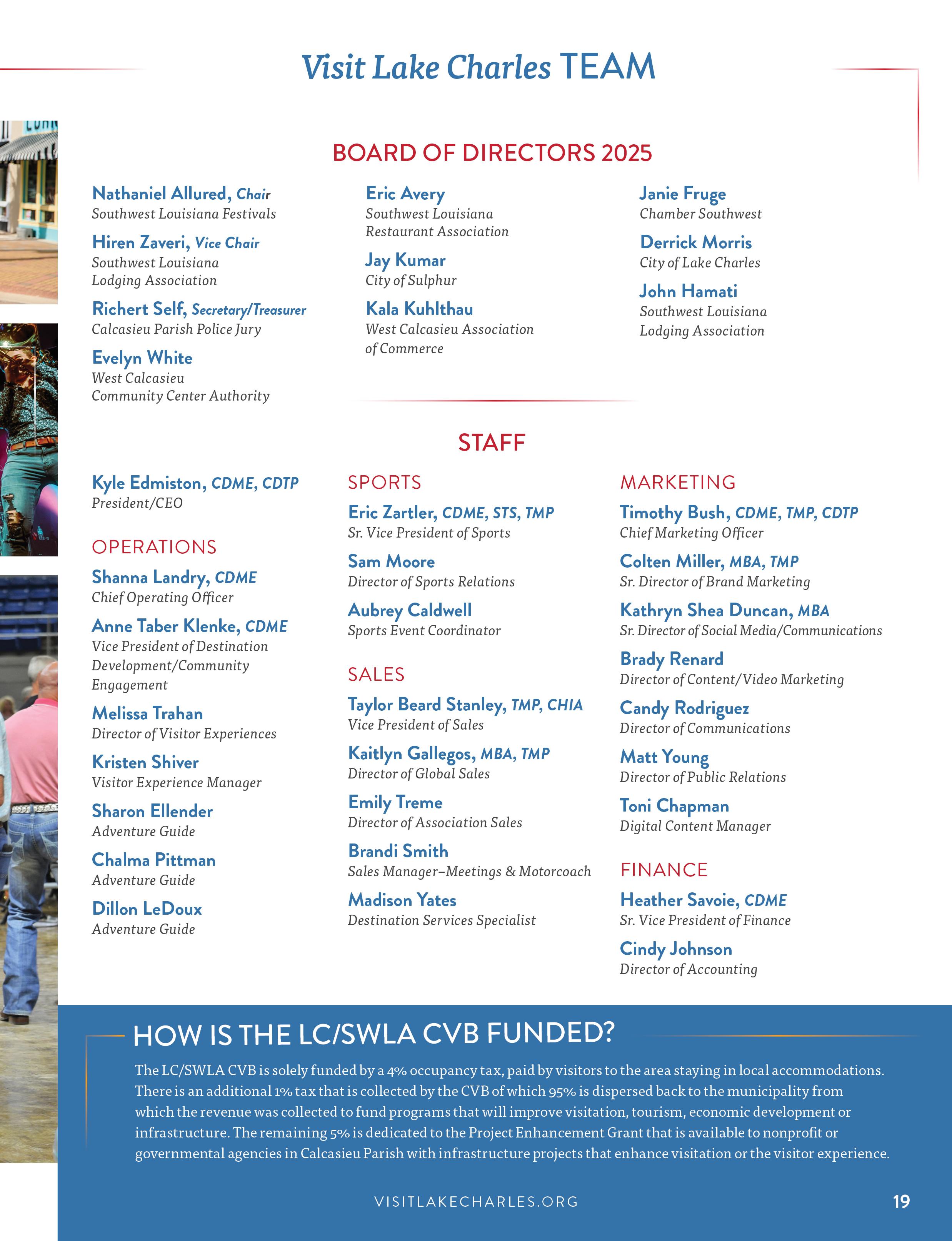 Visit Lake Charles TEAM

BOARD OF DIRECTORS 2025

Nathaniel Allured, Chair
Southwest Louisiana Festivals

Hiren Zaveri, Vice Chair
Southwest Louisiana Lodging Association

Richert Self, Secretary/Treasurer
Calcasieu Parish Police Jury

Evelyn White
West Calcasieu Community Center Authority

Eric Avery
Southwest Louisiana Restaurant Association

Jay Kumar
City of Sulphur

Kala Kuhlthau
West Calcasieu Association of Commerce

Janie Fruge
Chamber Southwest

Derrick Morris
City of Lake Charles

John Hamati
Southwest Louisiana Lodging Association

STAFF

Kyle Edmiston, CDME, CDTP
President/CEO

OPERATIONS

Shanna Landry, CDME
Chief Operating Officer

Anne Taber Klenke, CDME
Vice President of Destination Development/Community Engagement

Melissa Trahan
Director of Visitor Experiences

Kristen Shiver
Visitor Experience Manager

Sharon Ellender
Adventure Guide

Chalma Pittman
Adventure Guide

Dillon LeDoux
Adventure Guide

SPORTS

Eric Zartler, CDME, STS, TMP
Sr. Vice President of Sports

Sam Moore
Director of Sports Relations

Aubrey Caldwell
Sports Event Coordinator

SALES

Taylor Beard Stanley, TMP, CHIA
Vice President of Sales

Kaitlyn Gallegos, MBA, TMP
Director of Global Sales

Emily Treme
Director of Association Sales

Brandi Smith
Sales Manager–Meetings & Motorcoach

Madison Yates
Destination Services Specialist

MARKETING

Timothy Bush, CDME, TMP, CDTP
Chief Marketing Officer

Colten Miller, MBA, TMP
Sr. Director of Brand Marketing

Kathryn Shea Duncan, MBA
Sr. Director of Social Media/Communications

Brady Renard
Director of Content/Video Marketing

Candy Rodriguez
Director of Communications

Matt Young
Director of Public Relations

Toni Chapman
Digital Content Manager

FINANCE

Heather Savoie, CDME
Sr. Vice President of Finance

Cindy Johnson
Director of Accounting

HOW IS THE LC/SWLA CVB FUNDED?

The LC/SWLA CVB is solely funded by a 4% occupancy tax, paid by visitors to the area staying in local accommodations. There is an additional 1% tax that is collected by the CVB of which 95% is dispersed back to the municipality from which the revenue was collected to fund programs that will improve visitation, tourism, economic development or infrastructure. The remaining 5% is dedicated to the Project Enhancement Grant that is available to nonprofit or governmental agencies in Calcasieu Parish with infrastructure projects that enhance visitation or the visitor experience.

VISITLAKECHARLES.ORG

19